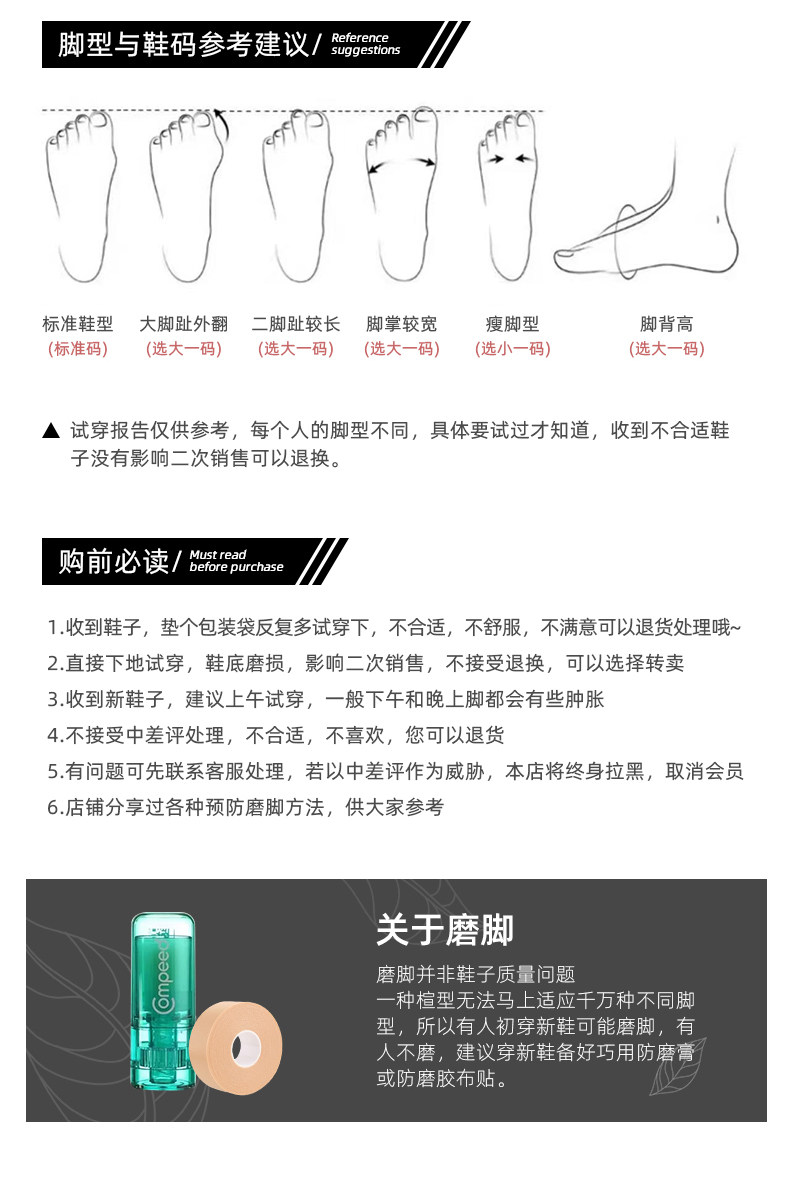 脚型与鞋码参考建议/ Reference suggestions

标准鞋型
(标准码)

大脚趾外翻
(选大一码)

二脚趾较长
(选大一码)

脚掌较宽
(选大一码)

瘦脚型
(选小一码)

脚背高
(选大一码)

▲ 试穿报告仅供参考，每个人的脚型不同，具体要试过才知道，收到不合适鞋子没有影响二次销售可以退换。

购前必读/ Must read before purchase

1.收到鞋子，垫个包装袋反复多试穿下，不合适，不舒服，不满意可以退货处理哦~
2.直接下地试穿，鞋底磨损，影响二次销售，不接受退换，可以选择转卖
3.收到新鞋子，建议上午试穿，一般下午和晚上脚都会有些肿胀
4.不接受中差评处理，不合适，不喜欢，您可以退货
5.有问题可先联系客服处理，若以中差评作为威胁，本店将终身拉黑，取消会员
6.店铺分享过各种预防磨脚方法，供大家参考

Compeed

关于磨脚

磨脚并非鞋子质量问题
一种楦型无法马上适应千万种不同脚型，所以有人初穿新鞋可能磨脚，有人不磨，建议穿新鞋备好巧用防磨膏或防磨胶布贴。